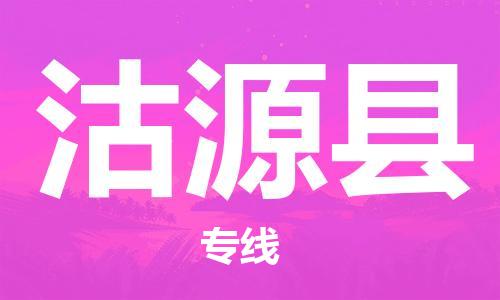 沽源县

专线